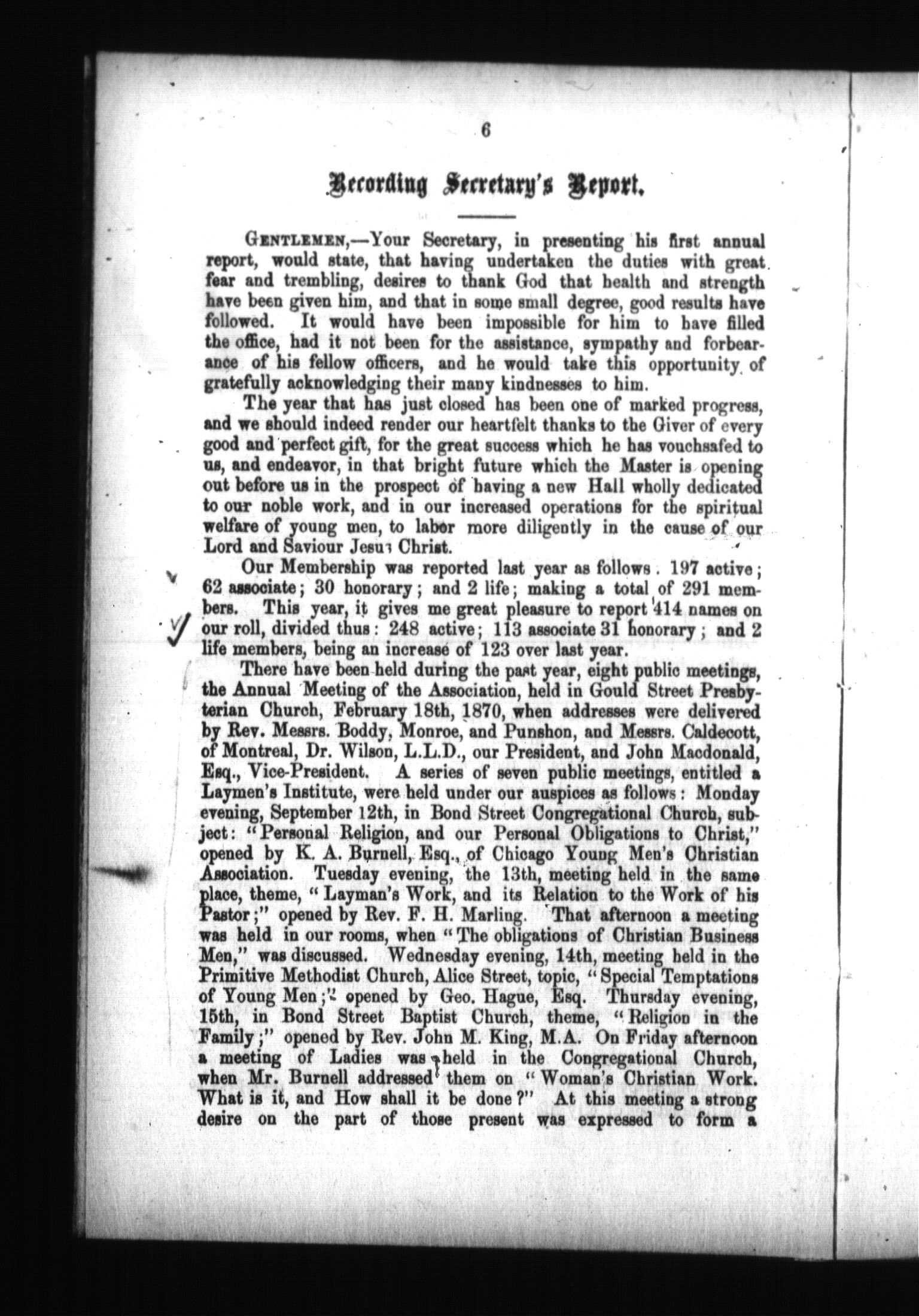 6

Recording Secretary's Report.

GENTLEMEN,—Your Secretary, in presenting his first annual report, would state, that having undertaken the duties with great fear and trembling, desires to thank God that health and strength have been given him, and that in some small degree, good results have followed. It would have been impossible for him to have filled the office, had it not been for the assistance, sympathy and forbearance of his fellow officers, and he would take this opportunity of gratefully acknowledging their many kindnesses to him.

The year that has just closed has been one of marked progress, and we should indeed render our heartfelt thanks to the Giver of every good and perfect gift, for the great success which he has vouchsafed to us, and endeavor, in that bright future which the Master is opening out before us in the prospect of having a new Hall wholly dedicated to our noble work, and in our increased operations for the spiritual welfare of young men, to labor more diligently in the cause of our Lord and Saviour Jesus Christ.

Our Membership was reported last year as follows. 197 active; 62 associate; 30 honorary; and 2 life; making a total of 291 members. This year, it gives me great pleasure to report 414 names on our roll, divided thus: 248 active; 113 associate 31 honorary; and 2 life members, being an increase of 123 over last year.

There have been held during the past year, eight public meetings, the Annual Meeting of the Association, held in Gould Street Presbyterian Church, February 18th, 1870, when addresses were delivered by Rev. Messrs. Boddy, Monroe, and Punshon, and Messrs. Caldecott, of Montreal, Dr. Wilson, L.L.D., our President, and John Macdonald, Esq., Vice-President. A series of seven public meetings, entitled a Laymen's Institute, were held under our auspices as follows: Monday evening, September 12th, in Bond Street Congregational Church, subject: "Personal Religion, and our Personal Obligations to Christ," opened by K. A. Burnell, Esq., of Chicago Young Men's Christian Association. Tuesday evening, the 13th, meeting held in the same place, theme, "Layman's Work, and its Relation to the Work of his Pastor;" opened by Rev. F. H. Marling. That afternoon a meeting was held in our rooms, when "The obligations of Christian Business Men," was discussed. Wednesday evening, 14th, meeting held in the Primitive Methodist Church, Alice Street, topic, "Special Temptations of Young Men;" opened by Geo. Hague, Esq. Thursday evening, 15th, in Bond Street Baptist Church, theme, "Religion in the Family;" opened by Rev. John M. King, M.A. On Friday afternoon a meeting of Ladies was held in the Congregational Church, when Mr. Burnell addressed them on "Woman's Christian Work. What is it, and How shall it be done?" At this meeting a strong desire on the part of those present was expressed to form a